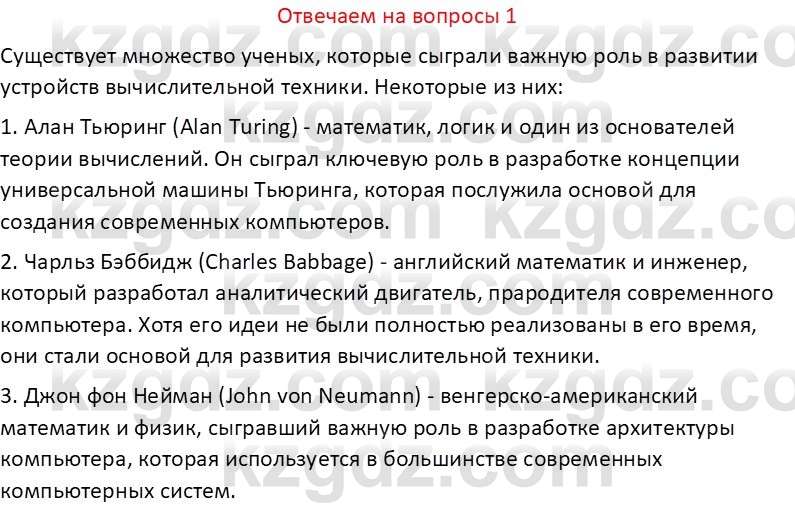 Отвечаем на вопросы 1

Существует множество ученых, которые сыграли важную роль в развитии устройств вычислительной техники. Некоторые из них:

1. Алан Тьюринг (Alan Turing) - математик, логик и один из основателей теории вычислений. Он сыграл ключевую роль в разработке концепции универсальной машины Тьюринга, которая послужила основой для создания современных компьютеров.

2. Чарльз Бэббидж (Charles Babbage) - английский математик и инженер, который разработал аналитический двигатель, прародителя современного компьютера. Хотя его идеи не были полностью реализованы в его время, они стали основой для развития вычислительной техники.

3. Джон фон Нейман (John von Neumann) - венгерско-американский математик и физик, сыгравший важную роль в разработке архитектуры компьютера, которая используется в большинстве современных компьютерных систем.

kzgdz.com kzgdz.com kzgdz.com kzgdz.com kzgdz.com kzgdz.com kzgdz.com kzgdz.com